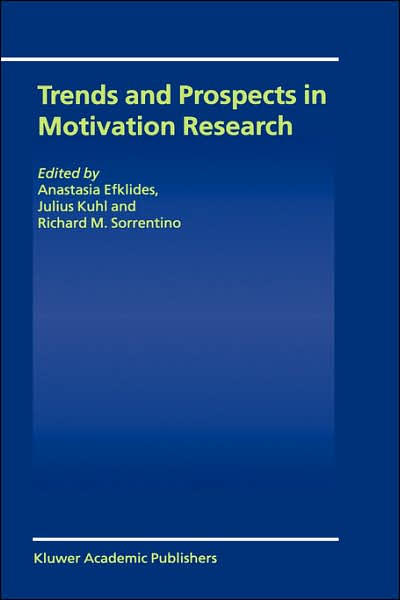 Trends and Prospects in Motivation Research

Edited by
Anastasia Efklides,
Julius Kuhl and
Richard M. Sorrentino

Kluwer Academic Publishers